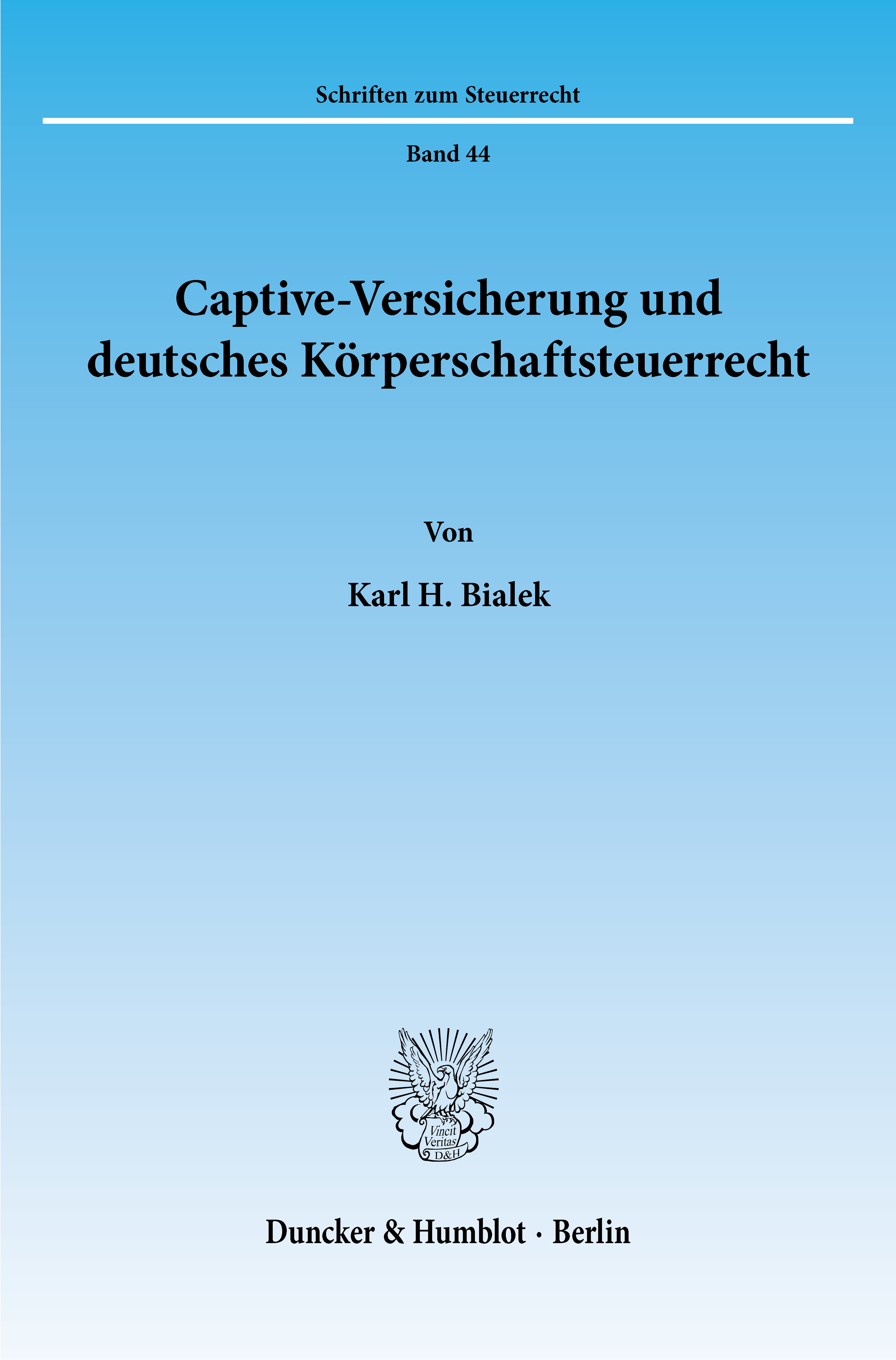 Schriften zum Steuerrecht

Band 44

Captive-Versicherung und deutsches Körperschaftsteuerrecht

Von

Karl H. Bialek

Vincit Veritas D&H

Duncker & Humblot · Berlin